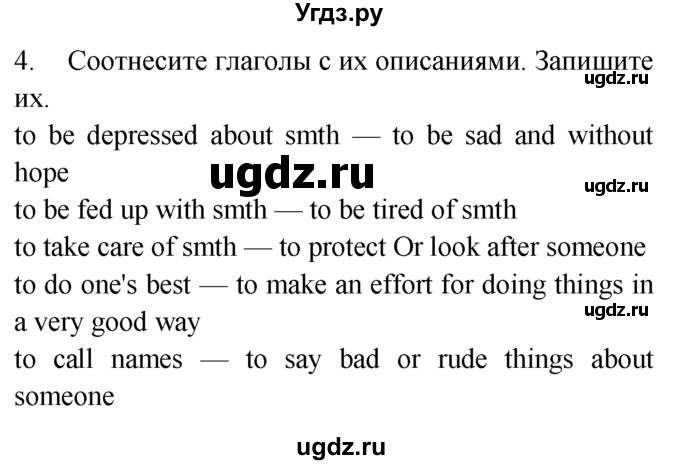 Угдз.ру

4. Соотнесите глаголы с их описаниями. Запишите их.

ugdz.ru

to be depressed about smth — to be sad and without hope

ugdz.ru

ugdz.ru

to be fed up with smth — to be tired of smth
to take care of smth — to protect Or look after someone
to do one's best — to make an effort for doing things in a very good way

ugdz.ru

to call names — to say bad or rude things about someone

ugdz.ru